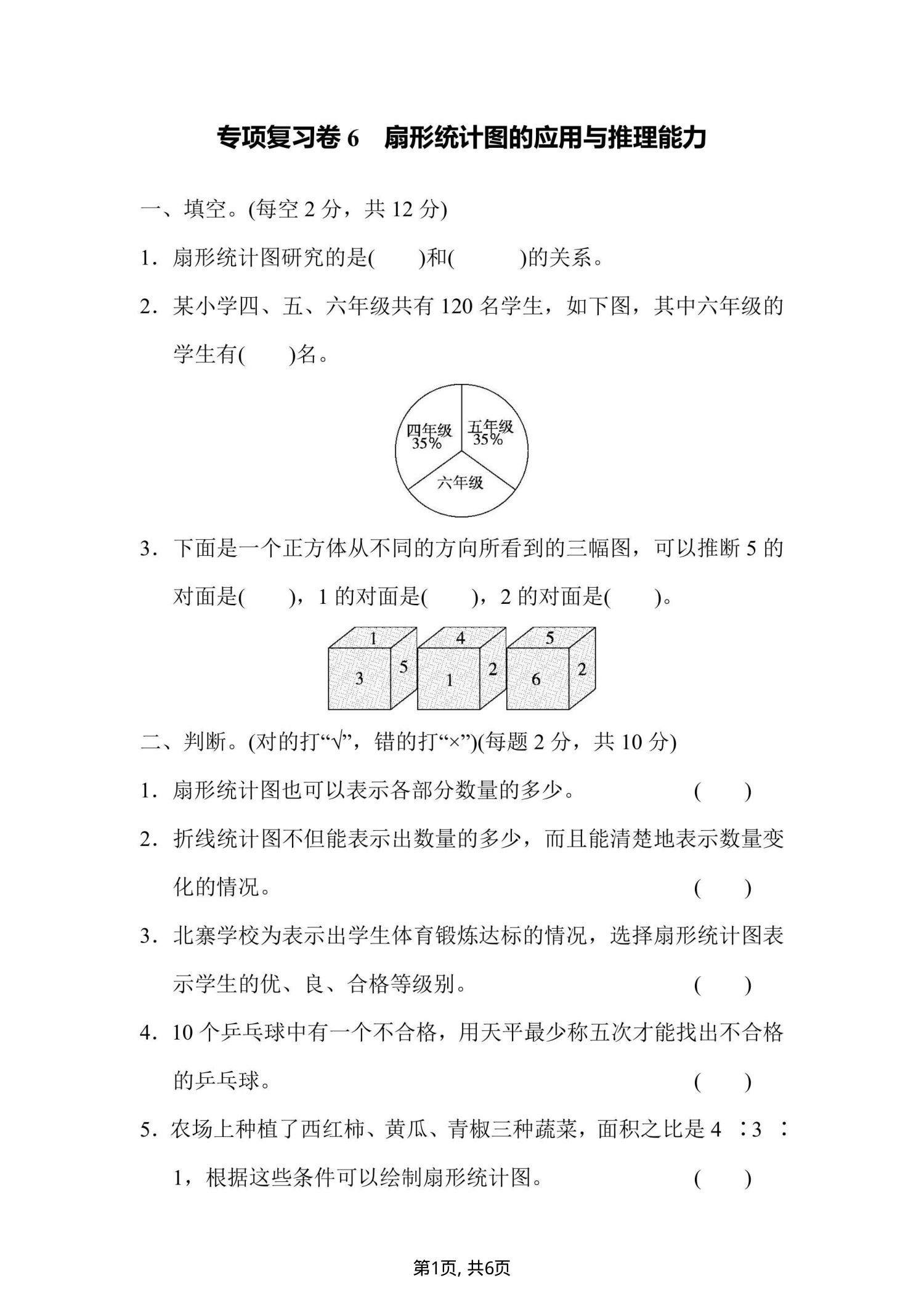 专项复习卷 6　扇形统计图的应用与推理能力

一、填空。(每空 2 分，共 12 分)

1．扇形统计图研究的是(　　)和(　　　)的关系。

2．某小学四、五、六年级共有 120 名学生，如下图，其中六年级的学生有(　　)名。

四年级 35%
五年级 35%
六年级

3．下面是一个正方体从不同的方向所看到的三幅图，可以推断 5 的对面是(　　)，1 的对面是(　　)，2 的对面是(　　)。

1 3 5　4 1 2　5 6 2

二、判断。(对的打“√”，错的打“×”)(每题 2 分，共 10 分)

1．扇形统计图也可以表示各部分数量的多少。　(　　)

2．折线统计图不但能表示出数量的多少，而且能清楚地表示数量变化的情况。　(　　)

3．北寨学校为表示出学生体育锻炼达标的情况，选择扇形统计图表示学生的优、良、合格等级别。　(　　)

4．10 个乒乓球中有一个不合格，用天平最少称五次才能找出不合格的乒乓球。　(　　)

5．农场上种植了西红柿、黄瓜、青椒三种蔬菜，面积之比是 4 ∶3 ∶1，根据这些条件可以绘制扇形统计图。　(　　)

第1页, 共6页